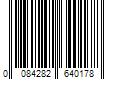 0 084282 640178